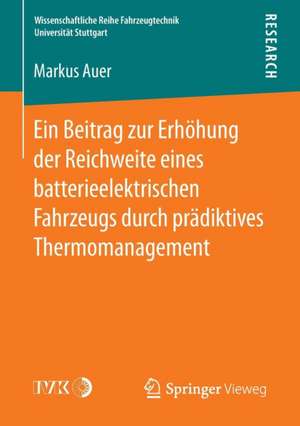 Wissenschaftliche Reihe Fahrzeugtechnik
Universität Stuttgart

RESEARCH

Markus Auer

Ein Beitrag zur Erhöhung der Reichweite eines batterieelektrischen Fahrzeugs durch prädiktives Thermomanagement

IVK

Springer Vieweg